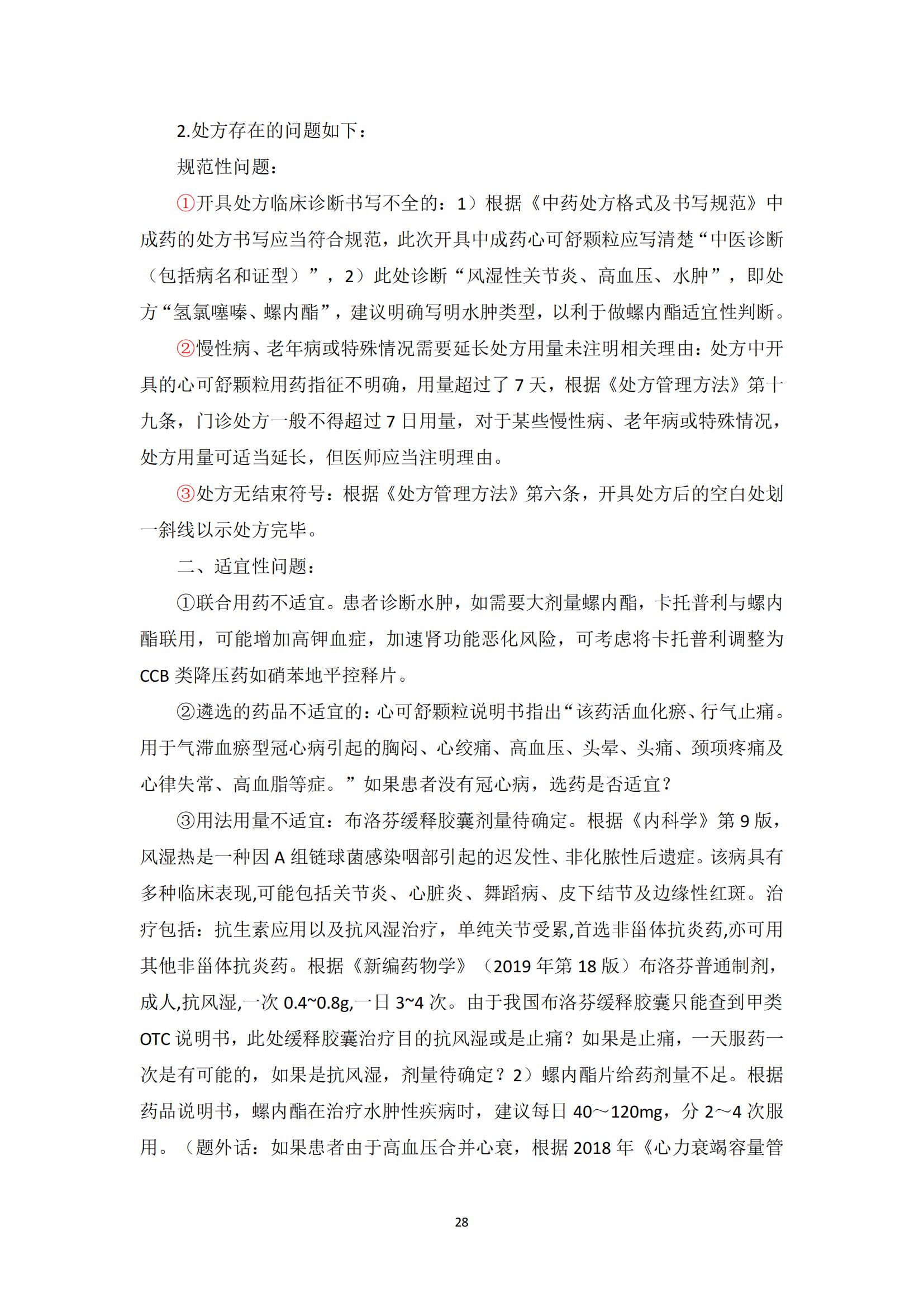 2.处方存在的问题如下：

规范性问题：

①开具处方临床诊断书写不全的：1）根据《中药处方格式及书写规范》中成药的处方书写应当符合规范，此次开具中成药心可舒颗粒应写清楚“中医诊断（包括病名和证型）”，2）此处诊断“风湿性关节炎、高血压、水肿”，即处方“氢氯噻嗪、螺内酯”，建议明确写明水肿类型，以利于做螺内酯适宜性判断。

②慢性病、老年病或特殊情况需要延长处方用量未注明相关理由：处方中开具的心可舒颗粒用药指征不明确，用量超过了 7 天，根据《处方管理方法》第十九条，门诊处方一般不得超过 7 日用量，对于某些慢性病、老年病或特殊情况，处方用量可适当延长，但医师应当注明理由。

③处方无结束符号：根据《处方管理方法》第六条，开具处方后的空白处划一斜线以示处方完毕。

二、适宜性问题：

①联合用药不适宜。患者诊断水肿，如需要大剂量螺内酯，卡托普利与螺内酯联用，可能增加高钾血症，加速肾功能恶化风险，可考虑将卡托普利调整为 CCB 类降压药如硝苯地平控释片。

②遴选的药品不适宜的：心可舒颗粒说明书指出“该药活血化瘀、行气止痛。用于气滞血瘀型冠心病引起的胸闷、心绞痛、高血压、头晕、头痛、颈项疼痛及心律失常、高血脂等症。”如果患者没有冠心病，选药是否适宜？

③用法用量不适宜：布洛芬缓释胶囊剂量待确定。根据《内科学》第 9 版，风湿热是一种因 A 组链球菌感染咽部引起的迟发性、非化脓性后遗症。该病具有多种临床表现,可能包括关节炎、心脏炎、舞蹈病、皮下结节及边缘性红斑。治疗包括：抗生素应用以及抗风湿治疗，单纯关节受累,首选非甾体抗炎药,亦可用其他非甾体抗炎药。根据《新编药物学》（2019 年第 18 版）布洛芬普通制剂，成人,抗风湿,一次 0.4~0.8g,一日 3~4 次。由于我国布洛芬缓释胶囊只能查到甲类 OTC 说明书，此处缓释胶囊治疗目的抗风湿或是止痛？如果是止痛，一天服药一次是有可能的，如果是抗风湿，剂量待确定？2）螺内酯片给药剂量不足。根据药品说明书，螺内酯在治疗水肿性疾病时，建议每日 40～120mg，分 2～4 次服用。（题外话：如果患者由于高血压合并心衰，根据 2018 年《心力衰竭容量管

28